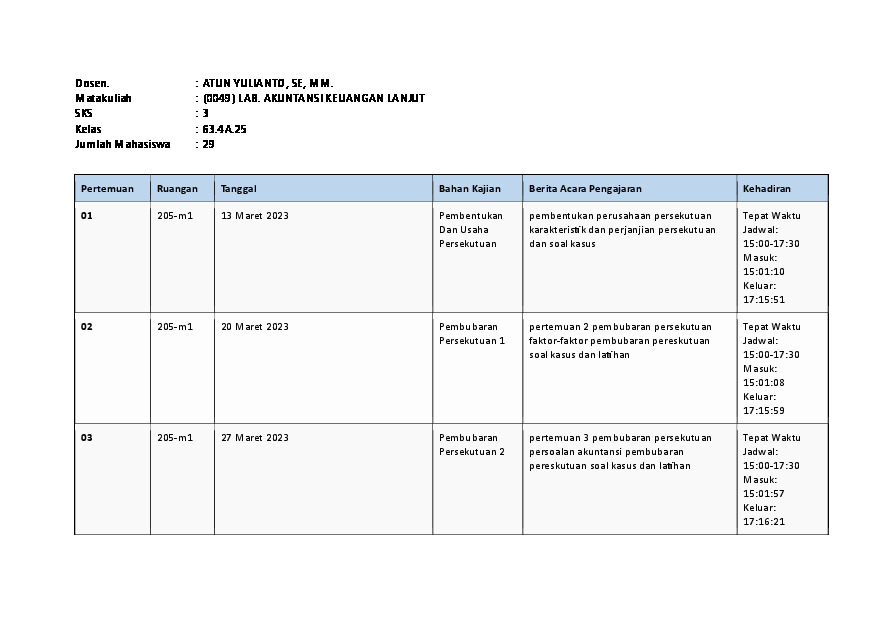 Dosen. : ATUN YULIANTO, SE, MM.
Matakuliah : (0049) LAB. AKUNTANSI KEUANGAN LANJUT
SKS : 3
Kelas : 63.4A.25
Jumlah Mahasiswa : 29

| Pertemuan | Ruangan | Tanggal | Bahan Kajian | Berita Acara Pengajaran | Kehadiran |
|---|---|---|---|---|---|
| 01 | 205-m1 | 13 Maret 2023 | Pembentukan Dan Usaha Persekutuan | pembentukan perusahaan persekutuan karakteristik dan perjanjian persekutuan dan soal kasus | Tepat Waktu Jadwal: 15:00-17:30 Masuk: 15:01:10 Keluar: 17:15:51 |
| 02 | 205-m1 | 20 Maret 2023 | Pembubaran Persekutuan 1 | pertemuan 2 pembubaran persekutuan faktor-faktor pembubaran pereskutuan soal kasus dan latihan | Tepat Waktu Jadwal: 15:00-17:30 Masuk: 15:01:08 Keluar: 17:15:59 |
| 03 | 205-m1 | 27 Maret 2023 | Pembubaran Persekutuan 2 | pertemuan 3 pembubaran persekutuan persoalan akuntansi pembubaran pereskutuan soal kasus dan latihan | Tepat Waktu Jadwal: 15:00-17:30 Masuk: 15:01:57 Keluar: 17:16:21 |